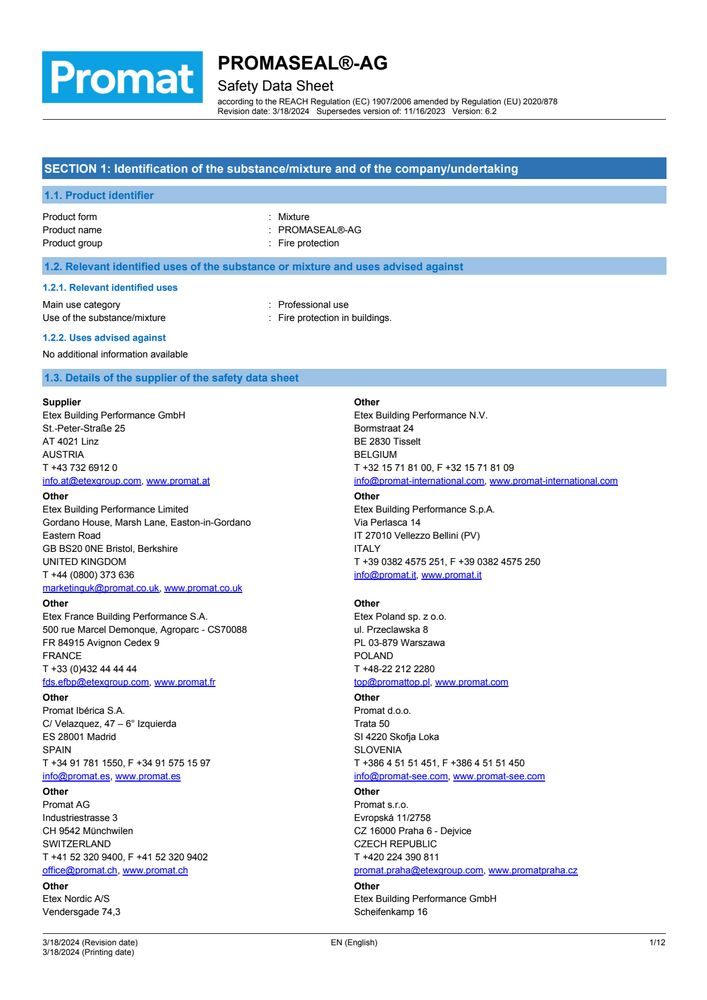 Promat

PROMASEAL®-AG

Safety Data Sheet

according to the REACH Regulation (EC) 1907/2006 amended by Regulation (EU) 2020/878
Revision date: 3/18/2024 Supersedes version of: 11/16/2023 Version: 6.2

SECTION 1: Identification of the substance/mixture and of the company/undertaking

1.1. Product identifier

Product form : Mixture
Product name : PROMASEAL®-AG
Product group : Fire protection

1.2. Relevant identified uses of the substance or mixture and uses advised against

1.2.1. Relevant identified uses

Main use category : Professional use
Use of the substance/mixture : Fire protection in buildings.

1.2.2. Uses advised against

No additional information available

1.3. Details of the supplier of the safety data sheet

Supplier
Etex Building Performance GmbH
St.-Peter-Straße 25
AT 4021 Linz
AUSTRIA
T +43 732 6912 0
info.at@etexgroup.com, www.promat.at

Other
Etex Building Performance Limited
Gordano House, Marsh Lane, Easton-in-Gordano
Eastern Road
GB BS20 0NE Bristol, Berkshire
UNITED KINGDOM
T +44 (0800) 373 636
marketinguk@promat.co.uk, www.promat.co.uk

Other
Etex France Building Performance S.A.
500 rue Marcel Demonque, Agroparc - CS70088
FR 84915 Avignon Cedex 9
FRANCE
T +33 (0)432 44 44 44
fds.efbp@etexgroup.com, www.promat.fr

Other
Promat Ibérica S.A.
C/ Velazquez, 47 – 6° Izquierda
ES 28001 Madrid
SPAIN
T +34 91 781 1550, F +34 91 575 15 97
info@promat.es, www.promat.es

Other
Promat AG
Industriestrasse 3
CH 9542 Münchwilen
SWITZERLAND
T +41 52 320 9400, F +41 52 320 9402
office@promat.ch, www.promat.ch

Other
Etex Nordic A/S
Vendersgade 74,3

Other
Etex Building Performance N.V.
Bormstraat 24
BE 2830 Tisselt
BELGIUM
T +32 15 71 81 00, F +32 15 71 81 09
info@promat-international.com, www.promat-international.com

Other
Etex Building Performance S.p.A.
Via Perlasca 14
IT 27010 Vellezzo Bellini (PV)
ITALY
T +39 0382 4575 251, F +39 0382 4575 250
info@promat.it, www.promat.it

Other
Etex Poland sp. z o.o.
ul. Przeclawska 8
PL 03-879 Warszawa
POLAND
T +48-22 212 2280
top@promattop.pl, www.promat.com

Other
Promat d.o.o.
Trata 50
SI 4220 Skofja Loka
SLOVENIA
T +386 4 51 51 451, F +386 4 51 51 450
info@promat-see.com, www.promat-see.com

Other
Promat s.r.o.
Evropská 11/2758
CZ 16000 Praha 6 - Dejvice
CZECH REPUBLIC
T +420 224 390 811
promat.praha@etexgroup.com, www.promatpraha.cz

Other
Etex Building Performance GmbH
Scheifenkamp 16

3/18/2024 (Revision date)
3/18/2024 (Printing date)
EN (English)
1/12